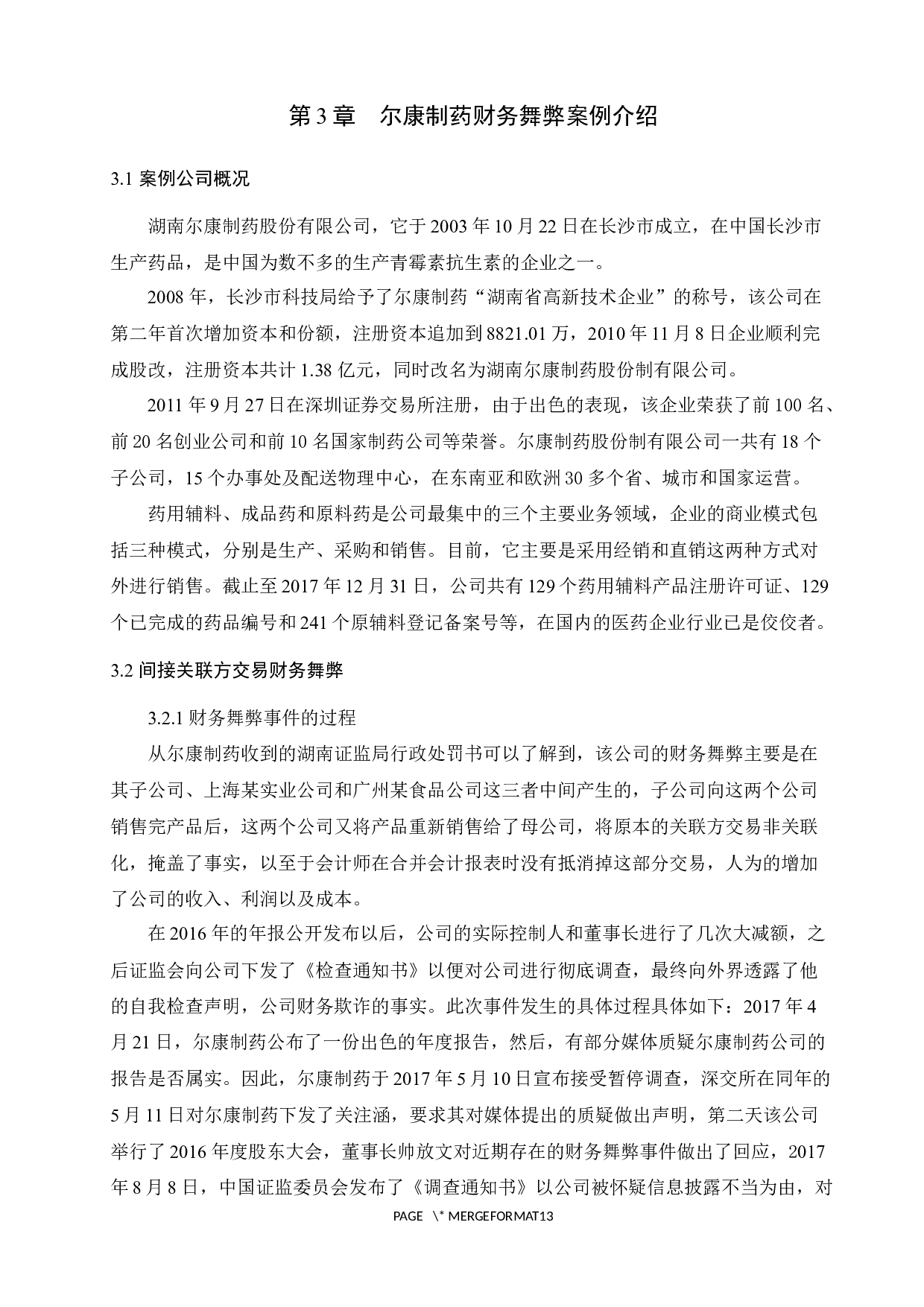 第 3 章　尔康制药财务舞弊案例介绍

3.1 案例公司概况

湖南尔康制药股份有限公司，它于 2003 年 10 月 22 日在长沙市成立，在中国长沙市生产药品，是中国为数不多的生产青霉素抗生素的企业之一。

2008 年，长沙市科技局给予了尔康制药“湖南省高新技术企业”的称号，该公司在第二年首次增加资本和份额，注册资本追加到 8821.01 万，2010 年 11 月 8 日企业顺利完成股改，注册资本共计 1.38 亿元，同时改名为湖南尔康制药股份制有限公司。

2011 年 9 月 27 日在深圳证券交易所注册，由于出色的表现，该企业荣获了前 100 名、前 20 名创业公司和前 10 名国家制药公司等荣誉。尔康制药股份制有限公司一共有 18 个子公司，15 个办事处及配送物理中心，在东南亚和欧洲 30 多个省、城市和国家运营。

药用辅料、成品药和原料药是公司最集中的三个主要业务领域，企业的商业模式包括三种模式，分别是生产、采购和销售。目前，它主要是采用经销和直销这两种方式对外进行销售。截止至 2017 年 12 月 31 日，公司共有 129 个药用辅料产品注册许可证、129 个已完成的药品编号和 241 个原辅料登记备案号等，在国内的医药企业行业已是佼佼者。

3.2 间接关联方交易财务舞弊

3.2.1 财务舞弊事件的过程

从尔康制药收到的湖南证监局行政处罚书可以了解到，该公司的财务舞弊主要是在其子公司、上海某实业公司和广州某食品公司这三者中间产生的，子公司向这两个公司销售完产品后，这两个公司又将产品重新销售给了母公司，将原本的关联方交易非关联化，掩盖了事实，以至于会计师在合并会计报表时没有抵消掉这部分交易，人为的增加了公司的收入、利润以及成本。

在 2016 年的年报公开发布以后，公司的实际控制人和董事长进行了几次大减额，之后证监会向公司下发了《检查通知书》以便对公司进行彻底调查，最终向外界透露了他的自我检查声明，公司财务欺诈的事实。此次事件发生的具体过程具体如下：2017 年 4 月 21 日，尔康制药公布了一份出色的年度报告，然后，有部分媒体质疑尔康制药公司的报告是否属实。因此，尔康制药于 2017 年 5 月 10 日宣布接受暂停调查，深交所在同年的 5 月 11 日对尔康制药下发了关注涵，要求其对媒体提出的质疑做出声明，第二天该公司举行了 2016 年度股东大会，董事长帅放文对近期存在的财务舞弊事件做出了回应，2017 年 8 月 8 日，中国证监委员会发布了《调查通知书》以公司被怀疑信息披露不当为由，对

PAGE \* MERGEFORMAT13